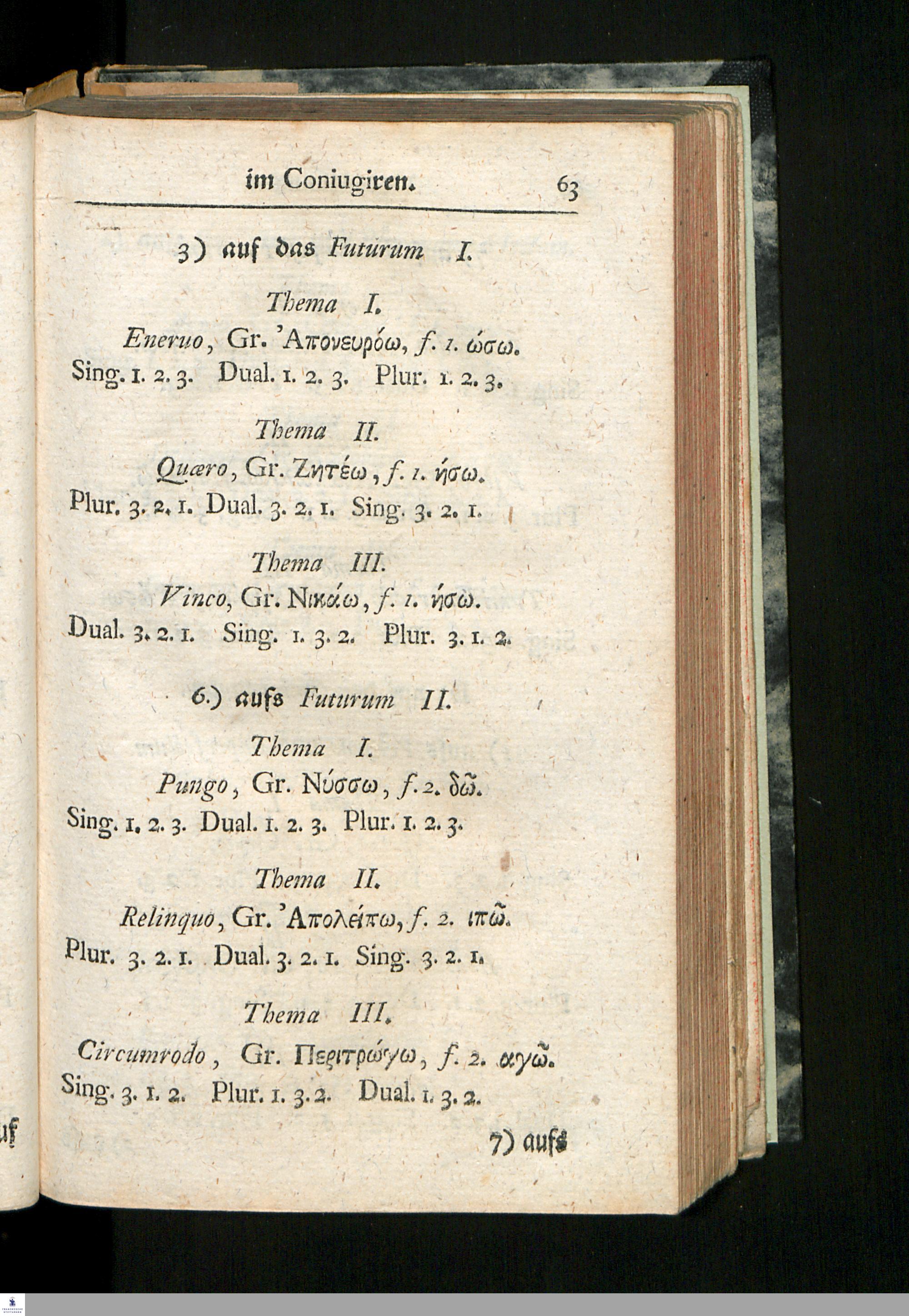 im Coniugiren. 63

3) auf das Futurum I.

Thema I.

Eneruo, Gr. Ἀπονευρόω, f. 1. ώσω.
Sing. 1. 2. 3. Dual. 1. 2. 3. Plur. 1. 2. 3.

Thema II.

Quæro, Gr. Ζητέω, f. 1. ήσω.
Plur. 3. 2. 1. Dual. 3. 2. 1. Sing. 3. 2. 1.

Thema III.

Vinco, Gr. Νικάω, f. 1. ήσω.
Dual. 3. 2. 1. Sing. 1. 3. 2. Plur. 3. 1. 2.

6.) aufs Futurum II.

Thema I.

Pungo, Gr. Νύσσω, f. 2. δῶ.
Sing. 1. 2. 3. Dual. 1. 2. 3. Plur. 1. 2. 3.

Thema II.

Relinquo, Gr. Ἀπολείπω, f. 2. ιπῶ.
Plur. 3. 2. 1. Dual. 3. 2. 1. Sing. 3. 2. 1.

Thema III.

Circumrodo, Gr. Περιτρώγω, f. 2. αγῶ.
Sing. 3. 1. 2. Plur. 1. 3. 2. Dual. 1. 3. 2.

7) aufs